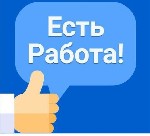 Есть
Работа!